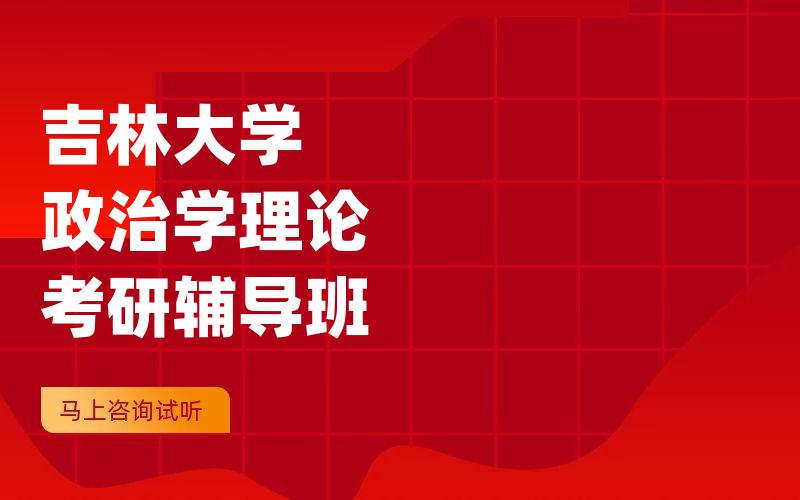 吉林大学
政治学理论
考研辅导班

马上咨询试听